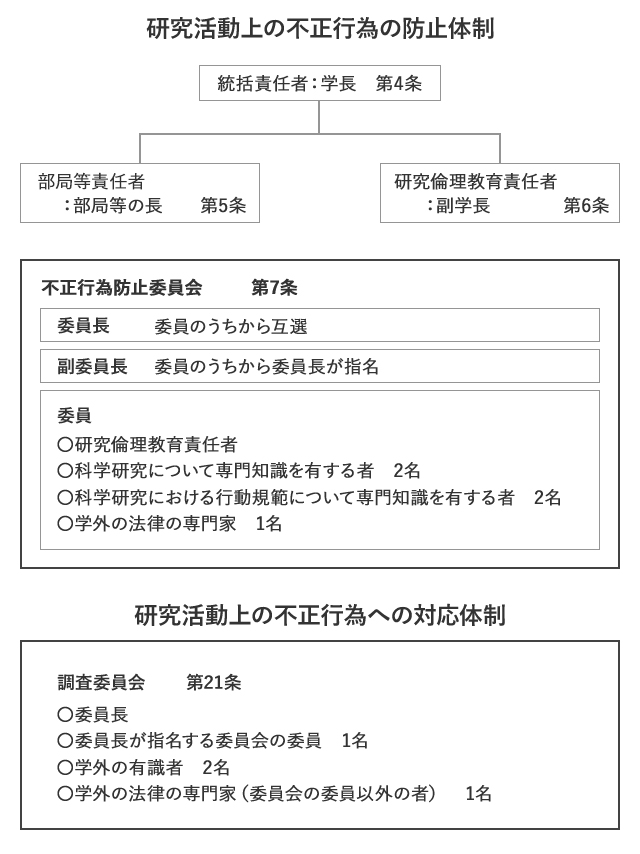 研究活動上の不正行為の防止体制

統括責任者：学長　第4条

部局等責任者
：部局等の長　第5条

研究倫理教育責任者
：副学長　第6条

不正行為防止委員会　第7条

委員長　委員のうちから互選

副委員長　委員のうちから委員長が指名

委員
○研究倫理教育責任者
○科学研究について専門知識を有する者　2名
○科学研究における行動規範について専門知識を有する者　2名
○学外の法律の専門家　1名

研究活動上の不正行為への対応体制

調査委員会　第21条

○委員長
○委員長が指名する委員会の委員　1名
○学外の有識者　2名
○学外の法律の専門家（委員会の委員以外の者）　1名